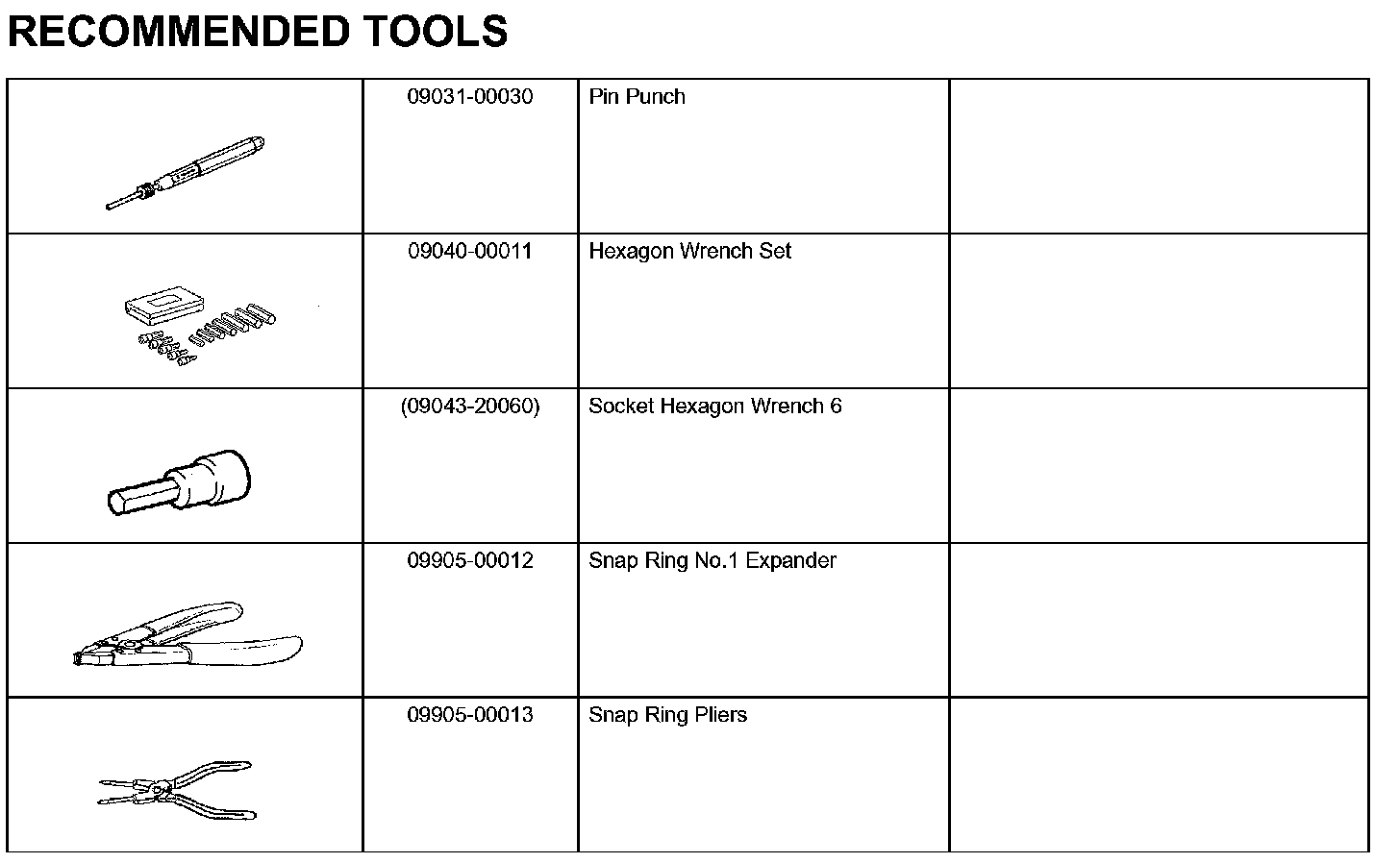 RECOMMENDED TOOLS

| | | | |
|---|---|---|---|
| | 09031-00030 | Pin Punch | |
| | 09040-00011 | Hexagon Wrench Set | |
| | (09043-20060) | Socket Hexagon Wrench 6 | |
| | 09905-00012 | Snap Ring No.1 Expander | |
| | 09905-00013 | Snap Ring Pliers | |